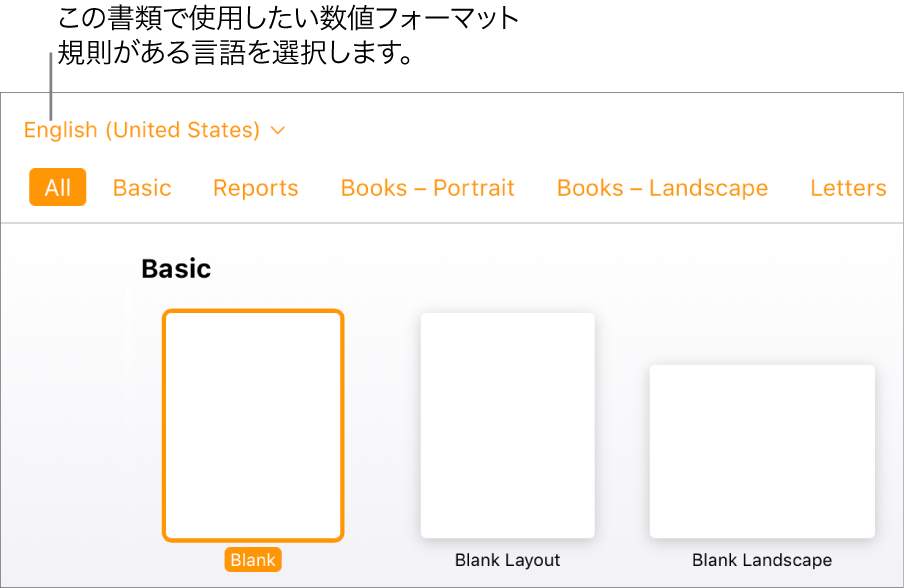 この書類で使用したい数値フォーマット規則がある言語を選択します。

English (United States)

All Basic Reports Books – Portrait Books – Landscape Letters

Basic

Blank

Blank Layout

Blank Landscape